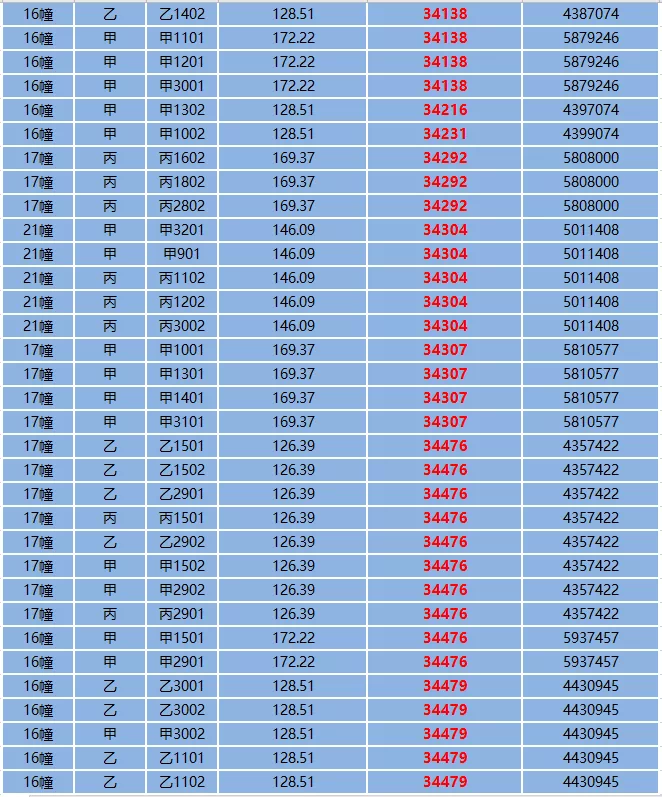 | 16幢 | 乙 | 乙1402 | 128.51 | 34138 | 4387074 |
|---|---|---|---|---|---|
| 16幢 | 甲 | 甲1101 | 172.22 | 34138 | 5879246 |
| 16幢 | 甲 | 甲1201 | 172.22 | 34138 | 5879246 |
| 16幢 | 甲 | 甲3001 | 172.22 | 34138 | 5879246 |
| 16幢 | 甲 | 甲1302 | 128.51 | 34216 | 4397074 |
| 16幢 | 甲 | 甲1002 | 128.51 | 34231 | 4399074 |
| 17幢 | 丙 | 丙1602 | 169.37 | 34292 | 5808000 |
| 17幢 | 丙 | 丙1802 | 169.37 | 34292 | 5808000 |
| 17幢 | 丙 | 丙2802 | 169.37 | 34292 | 5808000 |
| 21幢 | 甲 | 甲3201 | 146.09 | 34304 | 5011408 |
| 21幢 | 甲 | 甲901 | 146.09 | 34304 | 5011408 |
| 21幢 | 丙 | 丙1102 | 146.09 | 34304 | 5011408 |
| 21幢 | 丙 | 丙1202 | 146.09 | 34304 | 5011408 |
| 21幢 | 丙 | 丙3002 | 146.09 | 34304 | 5011408 |
| 17幢 | 甲 | 甲1001 | 169.37 | 34307 | 5810577 |
| 17幢 | 甲 | 甲1301 | 169.37 | 34307 | 5810577 |
| 17幢 | 甲 | 甲1401 | 169.37 | 34307 | 5810577 |
| 17幢 | 甲 | 甲3101 | 169.37 | 34307 | 5810577 |
| 17幢 | 乙 | 乙1501 | 126.39 | 34476 | 4357422 |
| 17幢 | 乙 | 乙1502 | 126.39 | 34476 | 4357422 |
| 17幢 | 乙 | 乙2901 | 126.39 | 34476 | 4357422 |
| 17幢 | 丙 | 丙1501 | 126.39 | 34476 | 4357422 |
| 17幢 | 乙 | 乙2902 | 126.39 | 34476 | 4357422 |
| 17幢 | 甲 | 甲1502 | 126.39 | 34476 | 4357422 |
| 17幢 | 甲 | 甲2902 | 126.39 | 34476 | 4357422 |
| 17幢 | 丙 | 丙2901 | 126.39 | 34476 | 4357422 |
| 16幢 | 甲 | 甲1501 | 172.22 | 34476 | 5937457 |
| 16幢 | 甲 | 甲2901 | 172.22 | 34476 | 5937457 |
| 16幢 | 乙 | 乙3001 | 128.51 | 34479 | 4430945 |
| 16幢 | 乙 | 乙3002 | 128.51 | 34479 | 4430945 |
| 16幢 | 甲 | 甲3002 | 128.51 | 34479 | 4430945 |
| 16幢 | 乙 | 乙1101 | 128.51 | 34479 | 4430945 |
| 16幢 | 乙 | 乙1102 | 128.51 | 34479 | 4430945 |